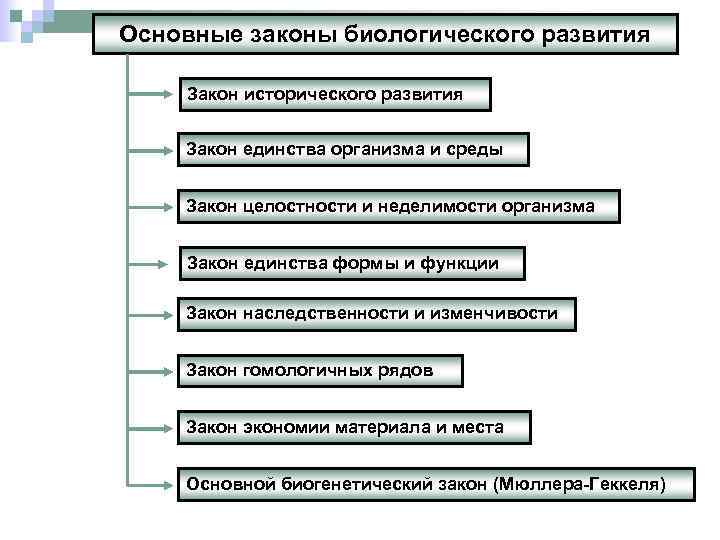 Основные законы биологического развития

Закон исторического развития

Закон единства организма и среды

Закон целостности и неделимости организма

Закон единства формы и функции

Закон наследственности и изменчивости

Закон гомологичных рядов

Закон экономии материала и места

Основной биогенетический закон (Мюллера-Геккеля)